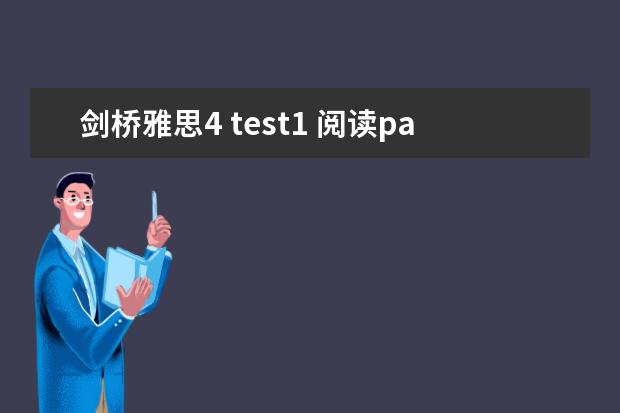 剑桥雅思4 test1 阅读pa